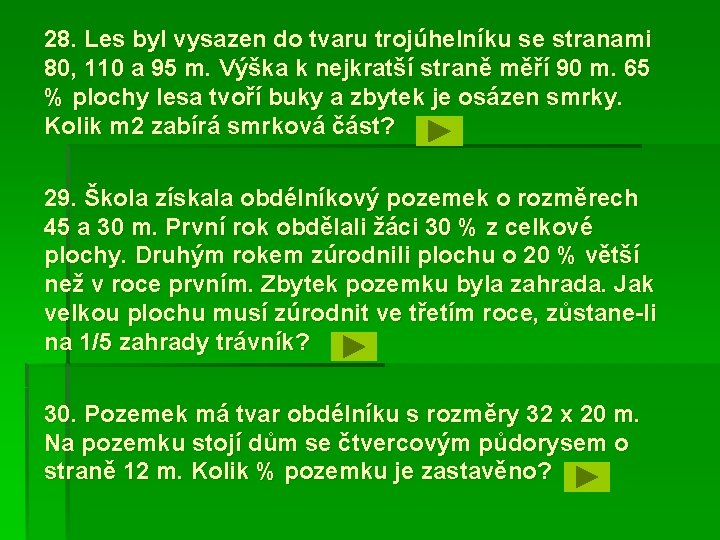 28. Les byl vysazen do tvaru trojúhelníku se stranami 80, 110 a 95 m. Výška k nejkratší straně měří 90 m. 65 % plochy lesa tvoří buky a zbytek je osázen smrky. Kolik m2 zabírá smrková část?

29. Škola získala obdélníkový pozemek o rozměrech 45 a 30 m. První rok obdělali žáci 30 % z celkové plochy. Druhým rokem zúrodnili plochu o 20 % větší než v roce prvním. Zbytek pozemku byla zahrada. Jak velkou plochu musí zúrodnit ve třetím roce, zůstane-li na 1/5 zahrady trávník?

30. Pozemek má tvar obdélníku s rozměry 32 x 20 m. Na pozemku stojí dům se čtvercovým půdorysem o straně 12 m. Kolik % pozemku je zastavěno?